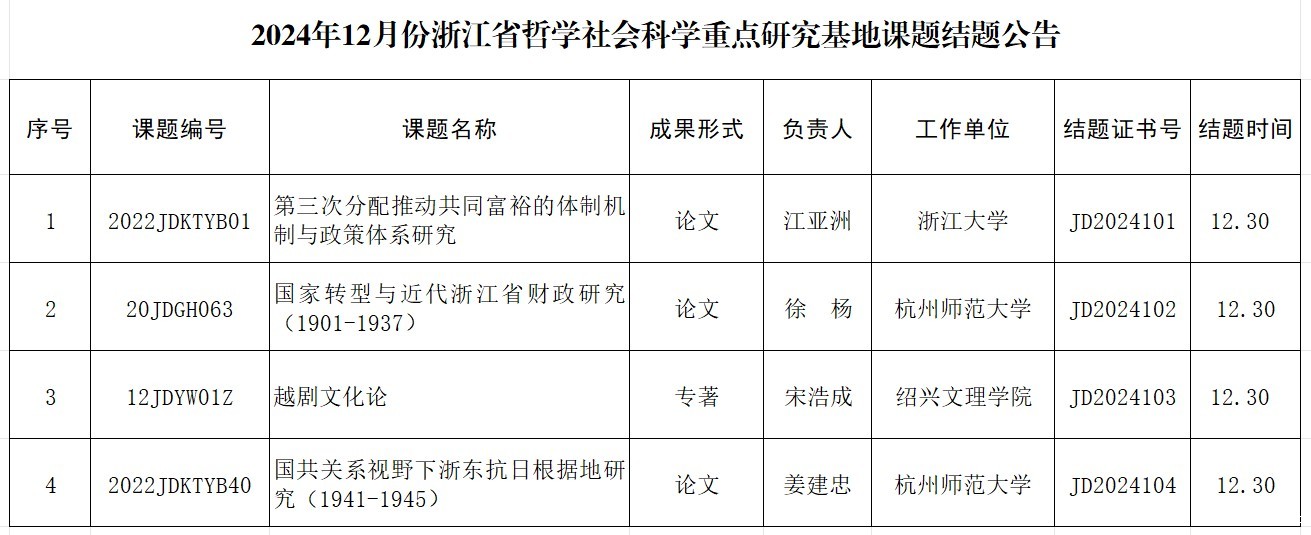 2024年12月份浙江省哲学社会科学重点研究基地课题结题公告

| 序号 | 课题编号 | 课题名称 | 成果形式 | 负责人 | 工作单位 | 结题证书号 | 结题时间 |
|---|---|---|---|---|---|---|---|
| 1 | 2022JDKTYB01 | 第三次分配推动共同富裕的体制机制与政策体系研究 | 论文 | 江亚洲 | 浙江大学 | JD2024101 | 12.30 |
| 2 | 20JDGH063 | 国家转型与近代浙江省财政研究（1901-1937） | 论文 | 徐 杨 | 杭州师范大学 | JD2024102 | 12.30 |
| 3 | 12JDYW01Z | 越剧文化论 | 专著 | 宋浩成 | 绍兴文理学院 | JD2024103 | 12.30 |
| 4 | 2022JDKTYB40 | 国共关系视野下浙东抗日根据地研究（1941-1945） | 论文 | 姜建忠 | 杭州师范大学 | JD2024104 | 12.30 |